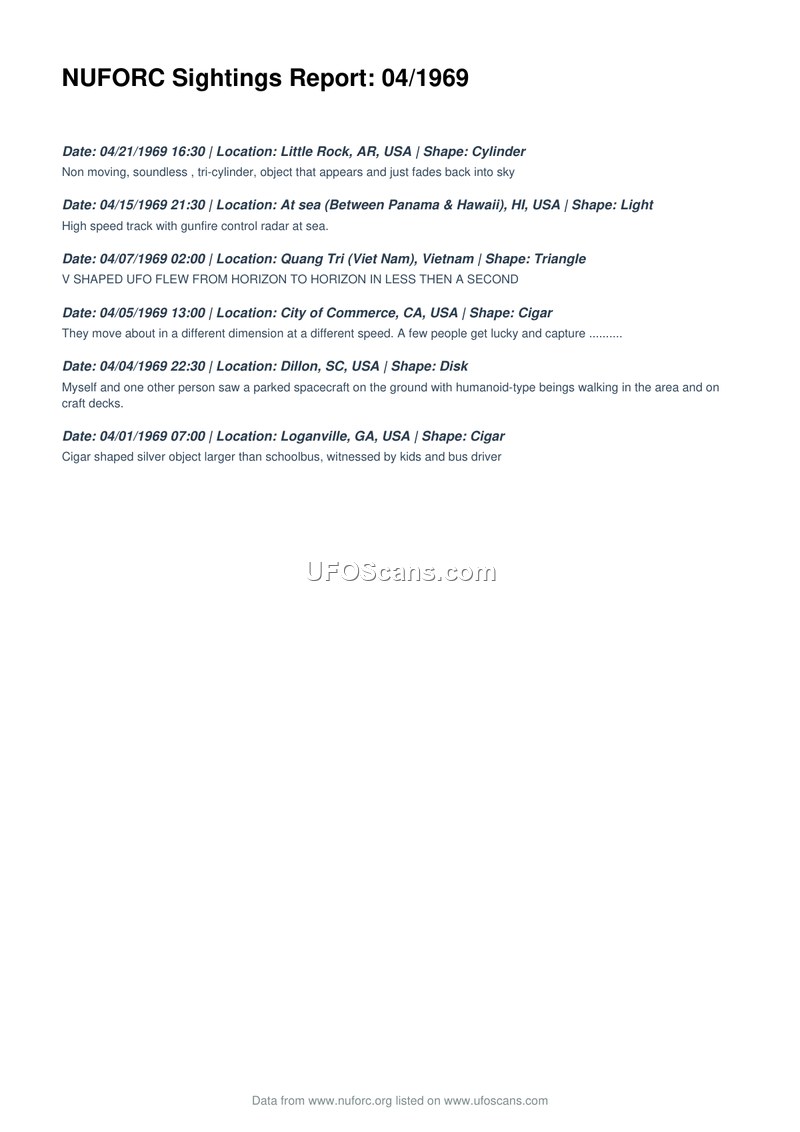 NUFORC Sightings Report: 04/1969

Date: 04/21/1969 16:30 | Location: Little Rock, AR, USA | Shape: Cylinder

Non moving, soundless , tri-cylinder, object that appears and just fades back into sky

Date: 04/15/1969 21:30 | Location: At sea (Between Panama & Hawaii), HI, USA | Shape: Light

High speed track with gunfire control radar at sea.

Date: 04/07/1969 02:00 | Location: Quang Tri (Viet Nam), Vietnam | Shape: Triangle

V SHAPED UFO FLEW FROM HORIZON TO HORIZON IN LESS THEN A SECOND

Date: 04/05/1969 13:00 | Location: City of Commerce, CA, USA | Shape: Cigar

They move about in a different dimension at a different speed. A few people get lucky and capture ..........

Date: 04/04/1969 22:30 | Location: Dillon, SC, USA | Shape: Disk

Myself and one other person saw a parked spacecraft on the ground with humanoid-type beings walking in the area and on craft decks.

Date: 04/01/1969 07:00 | Location: Loganville, GA, USA | Shape: Cigar

Cigar shaped silver object larger than schoolbus, witnessed by kids and bus driver

Data from www.nuforc.org listed on www.ufoscans.com

UFOScans.com